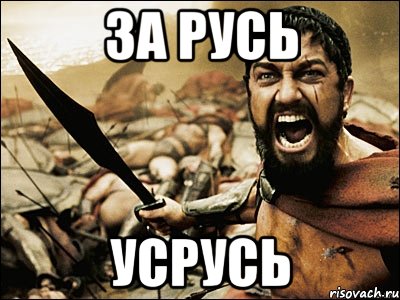 ЗА РУСЬ

УСРУСЬ

risovach.ru